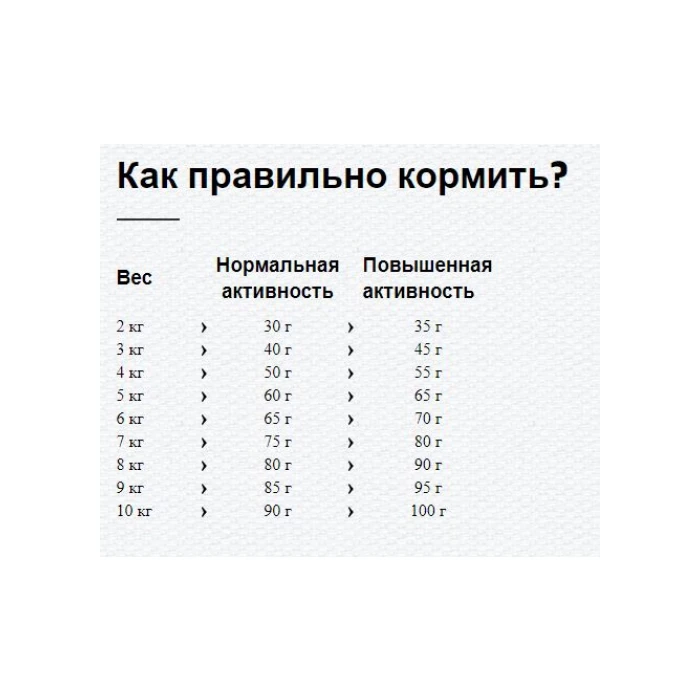 Как правильно кормить?

| Вес | | Нормальная активность | | Повышенная активность |
|---|---|---|---|---|
| 2 кг | › | 30 г | › | 35 г |
| 3 кг | › | 40 г | › | 45 г |
| 4 кг | › | 50 г | › | 55 г |
| 5 кг | › | 60 г | › | 65 г |
| 6 кг | › | 65 г | › | 70 г |
| 7 кг | › | 75 г | › | 80 г |
| 8 кг | › | 80 г | › | 90 г |
| 9 кг | › | 85 г | › | 95 г |
| 10 кг | › | 90 г | › | 100 г |